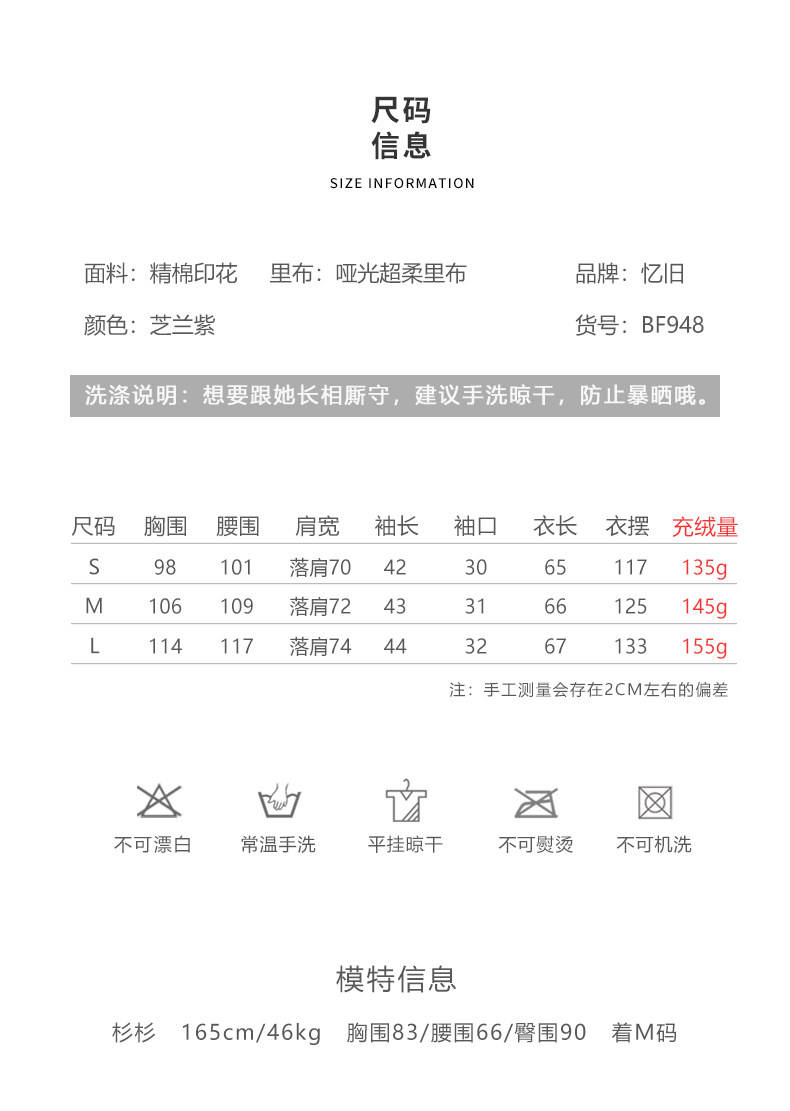 尺码
信息
SIZE INFORMATION

面料：精棉印花　里布：哑光超柔里布　品牌：忆旧

颜色：芝兰紫　货号：BF948

洗涤说明：想要跟她长相厮守，建议手洗晾干，防止暴晒哦。

| 尺码 | 胸围 | 腰围 | 肩宽 | 袖长 | 袖口 | 衣长 | 衣摆 | 充绒量 |
|---|---|---|---|---|---|---|---|---|
| S | 98 | 101 | 落肩70 | 42 | 30 | 65 | 117 | 135g |
| M | 106 | 109 | 落肩72 | 43 | 31 | 66 | 125 | 145g |
| L | 114 | 117 | 落肩74 | 44 | 32 | 67 | 133 | 155g |

注：手工测量会存在2CM左右的偏差

不可漂白　常温手洗　平挂晾干　不可熨烫　不可机洗

模特信息

杉杉　165cm/46kg　胸围83/腰围66/臀围90　着M码